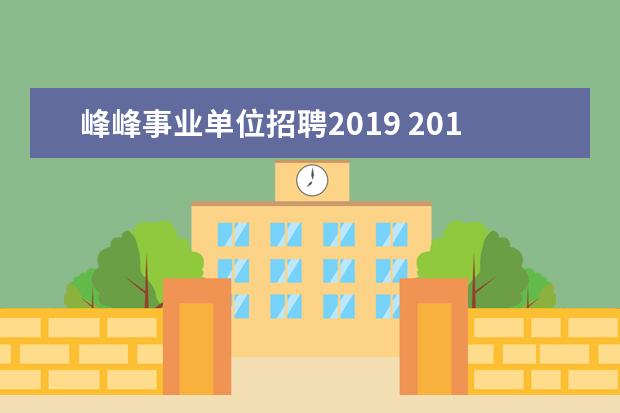 峰峰事业单位招聘2019 201